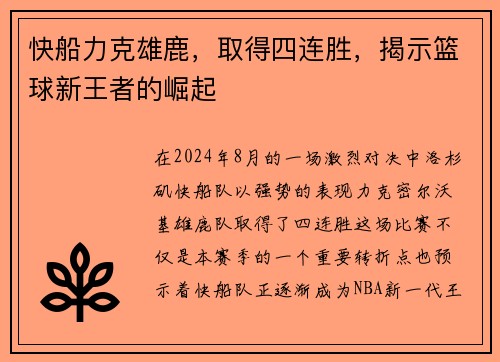 快船力克雄鹿，取得四连胜，揭示篮球新王者的崛起

在2024年8月的一场激烈对决中洛杉矶快船队以强势的表现力克密尔沃基雄鹿队取得了四连胜这场比赛不仅是本赛季的一个重要转折点也预示着快船队正逐渐成为NBA新一代王